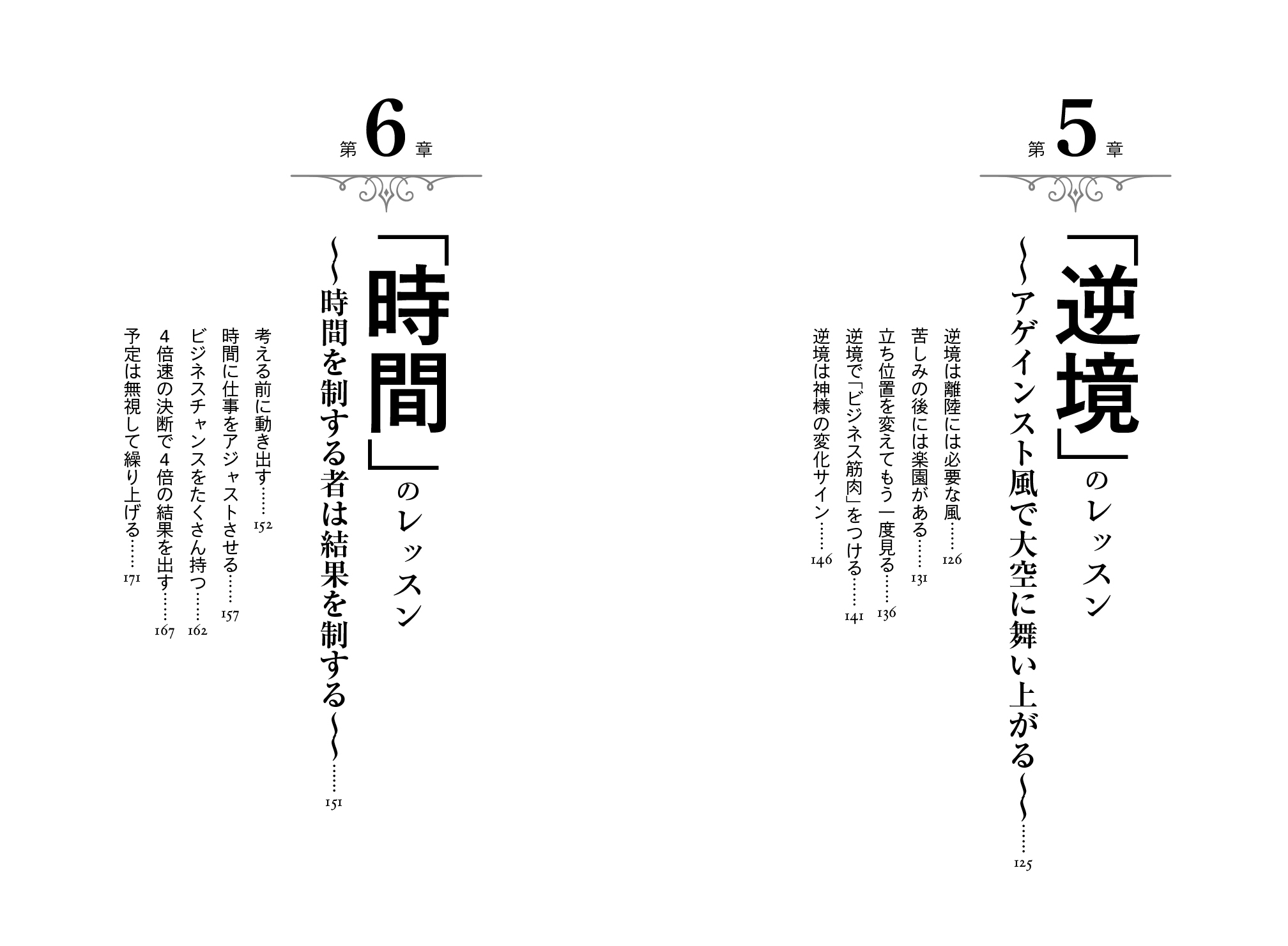 第5章

「逆境」のレッスン

~アゲインスト風で大空に舞い上がる~ 125

逆境は離陸には必要な風 126
苦しみの後には楽園がある 131
立ち位置を変えてもう一度見る 136
逆境で「ビジネス筋肉」をつける 141
逆境は神様の変化サイン 146

第6章

「時間」のレッスン

~時間を制する者は結果を制する~ 151

考える前に動き出す 152
時間に仕事をアジャストさせる 157
ビジネスチャンスをたくさん持つ 162
4倍速の決断で4倍の結果を出す 167
予定は無視して繰り上げる 171